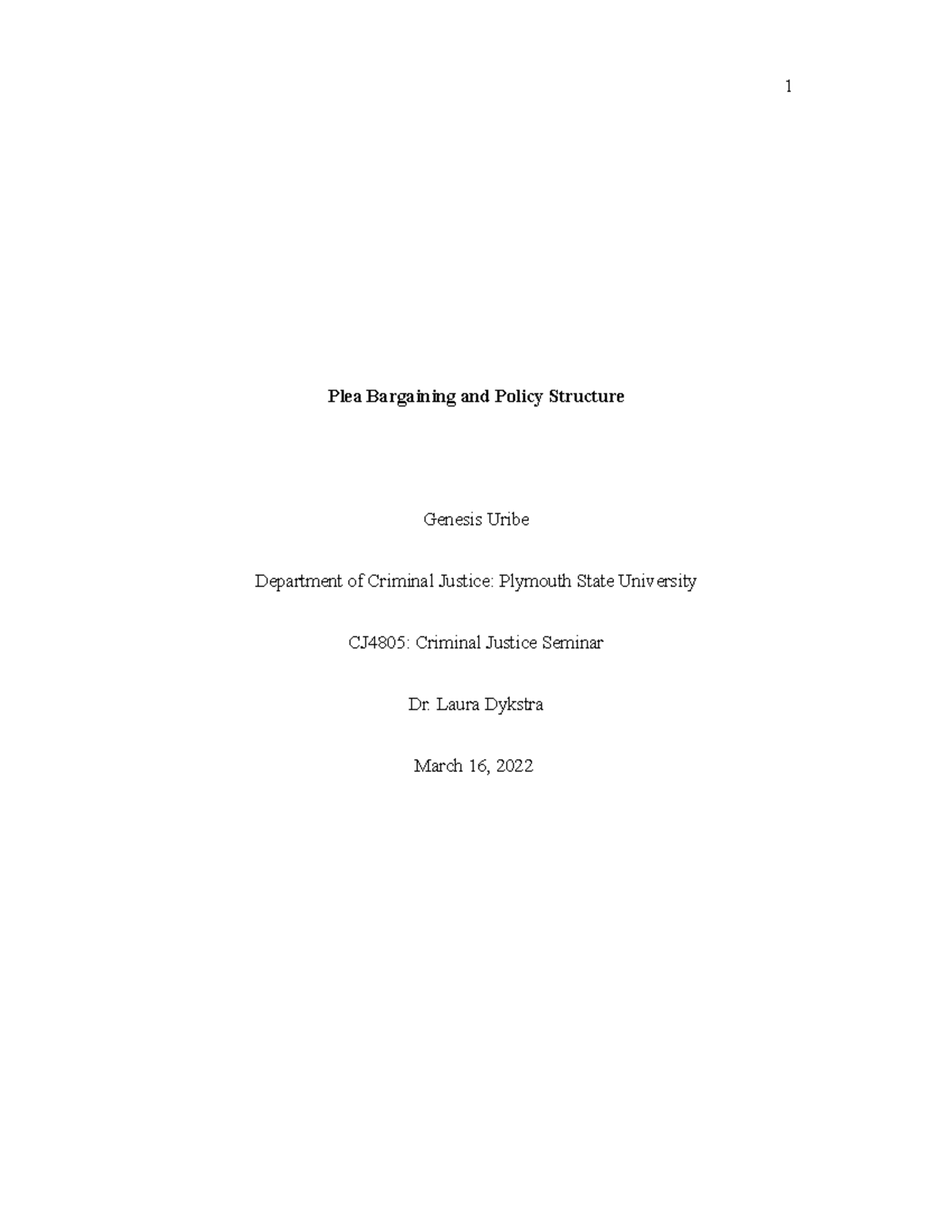 1

Plea Bargaining and Policy Structure

Genesis Uribe

Department of Criminal Justice: Plymouth State University

CJ4805: Criminal Justice Seminar

Dr. Laura Dykstra

March 16, 2022